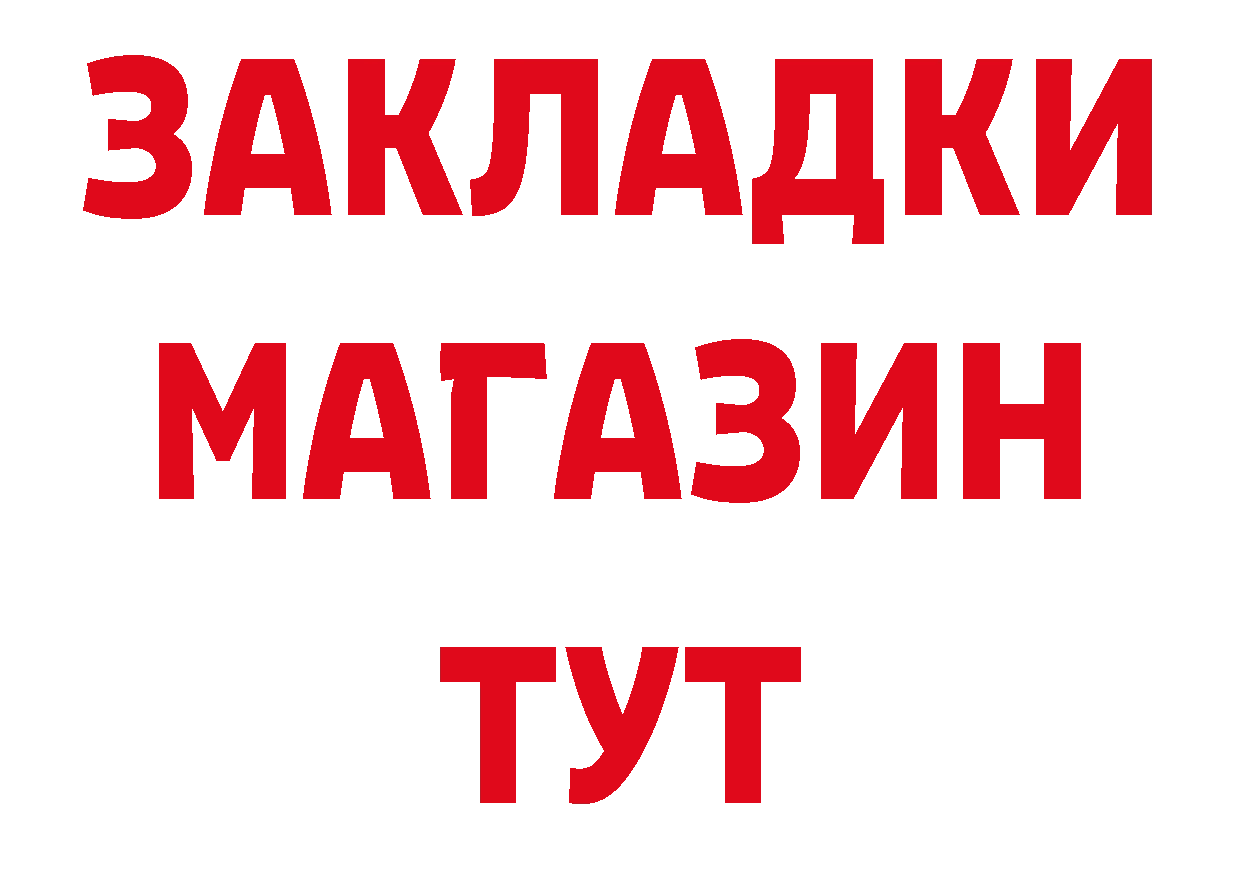 ЗАКЛАДКИ
МАГАЗИН
ТУТ